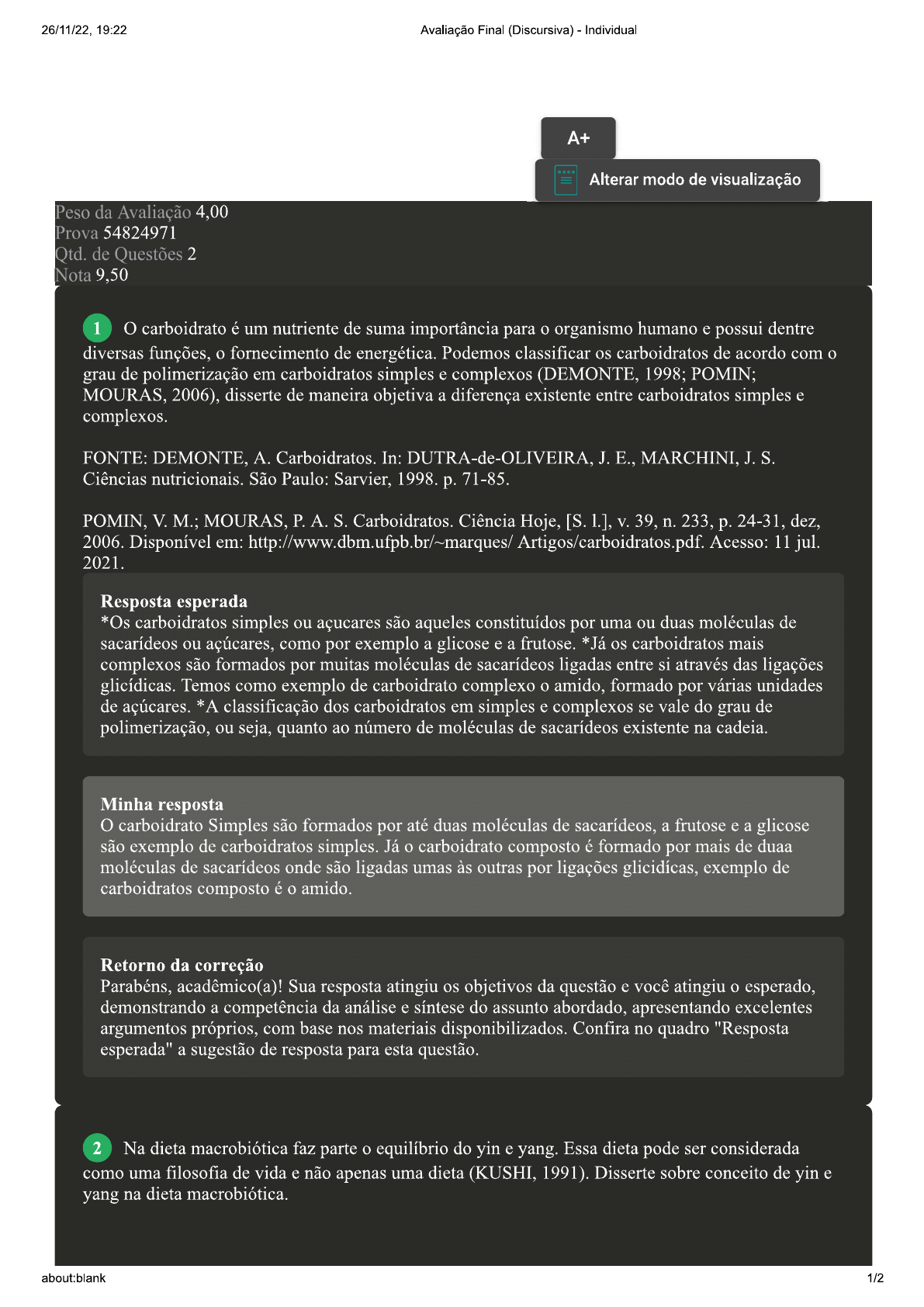 26/11/22, 19:22

Avaliação Final (Discursiva) - Individual

A+

Alterar modo de visualização

Peso da Avaliação 4,00
Prova 54824971
Qtd. de Questões 2
Nota 9,50

1 O carboidrato é um nutriente de suma importância para o organismo humano e possui dentre diversas funções, o fornecimento de energética. Podemos classificar os carboidratos de acordo com o grau de polimerização em carboidratos simples e complexos (DEMONTE, 1998; POMIN; MOURAS, 2006), disserte de maneira objetiva a diferença existente entre carboidratos simples e complexos.

FONTE: DEMONTE, A. Carboidratos. In: DUTRA-de-OLIVEIRA, J. E., MARCHINI, J. S. Ciências nutricionais. São Paulo: Sarvier, 1998. p. 71-85.

POMIN, V. M.; MOURAS, P. A. S. Carboidratos. Ciência Hoje, [S. l.], v. 39, n. 233, p. 24-31, dez, 2006. Disponível em: http://www.dbm.ufpb.br/~marques/ Artigos/carboidratos.pdf. Acesso: 11 jul. 2021.

Resposta esperada
*Os carboidratos simples ou açucares são aqueles constituídos por uma ou duas moléculas de sacarídeos ou açúcares, como por exemplo a glicose e a frutose. *Já os carboidratos mais complexos são formados por muitas moléculas de sacarídeos ligadas entre si através das ligações glicídicas. Temos como exemplo de carboidrato complexo o amido, formado por várias unidades de açúcares. *A classificação dos carboidratos em simples e complexos se vale do grau de polimerização, ou seja, quanto ao número de moléculas de sacarídeos existente na cadeia.

Minha resposta
O carboidrato Simples são formados por até duas moléculas de sacarídeos, a frutose e a glicose são exemplo de carboidratos simples. Já o carboidrato composto é formado por mais de duaa moléculas de sacarídeos onde são ligadas umas às outras por ligações glicidícas, exemplo de carboidratos composto é o amido.

Retorno da correção
Parabéns, acadêmico(a)! Sua resposta atingiu os objetivos da questão e você atingiu o esperado, demonstrando a competência da análise e síntese do assunto abordado, apresentando excelentes argumentos próprios, com base nos materiais disponibilizados. Confira no quadro "Resposta esperada" a sugestão de resposta para esta questão.

2 Na dieta macrobiótica faz parte o equilíbrio do yin e yang. Essa dieta pode ser considerada como uma filosofia de vida e não apenas uma dieta (KUSHI, 1991). Disserte sobre conceito de yin e yang na dieta macrobiótica.

about:blank

1/2